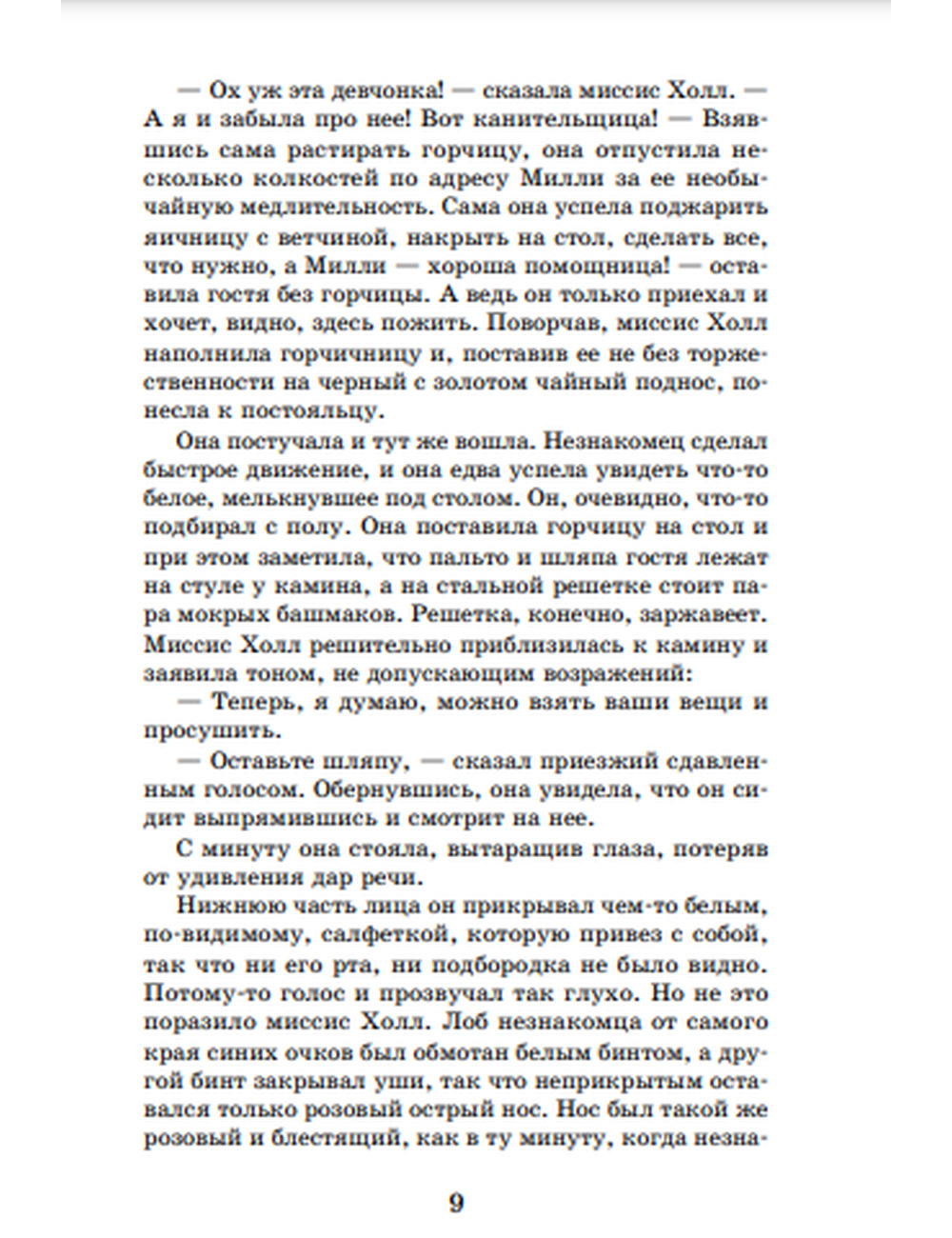 — Ох уж эта девчонка! — сказала миссис Холл. — А я и забыла про нее! Вот канительщица! — Взявшись сама растирать горчицу, она отпустила несколько колкостей по адресу Милли за ее необычайную медлительность. Сама она успела поджарить яичницу с ветчиной, накрыть на стол, сделать все, что нужно, а Милли — хороша помощница! — оставила гостя без горчицы. А ведь он только приехал и хочет, видно, здесь пожить. Поворчав, миссис Холл наполнила горчичницу и, поставив ее не без торжественности на черный с золотом чайный поднос, понесла к постояльцу.

Она постучала и тут же вошла. Незнакомец сделал быстрое движение, и она едва успела увидеть что-то белое, мелькнувшее под столом. Он, очевидно, что-то подбирал с полу. Она поставила горчицу на стол и при этом заметила, что пальто и шляпа гостя лежат на стуле у камина, а на стальной решетке стоит пара мокрых башмаков. Решетка, конечно, заржавеет. Миссис Холл решительно приблизилась к камину и заявила тоном, не допускающим возражений:

— Теперь, я думаю, можно взять ваши вещи и просушить.

— Оставьте шляпу, — сказал приезжий сдавленным голосом. Обернувшись, она увидела, что он сидит выпрямившись и смотрит на нее.

С минуту она стояла, вытаращив глаза, потеряв от удивления дар речи.

Нижнюю часть лица он прикрывал чем-то белым, по-видимому, салфеткой, которую привез с собой, так что ни его рта, ни подбородка не было видно. Потому-то голос и прозвучал так глухо. Но не это поразило миссис Холл. Лоб незнакомца от самого края синих очков был обмотан белым бинтом, а другой бинт закрывал уши, так что неприкрытым оставался только розовый острый нос. Нос был такой же розовый и блестящий, как в ту минуту, когда незна-

9